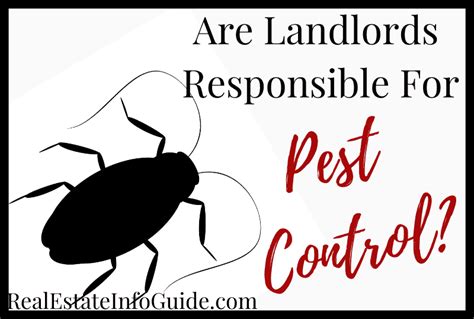 Are Landlords Responsible For Pest Control?

RealEstateInfoGuide.com